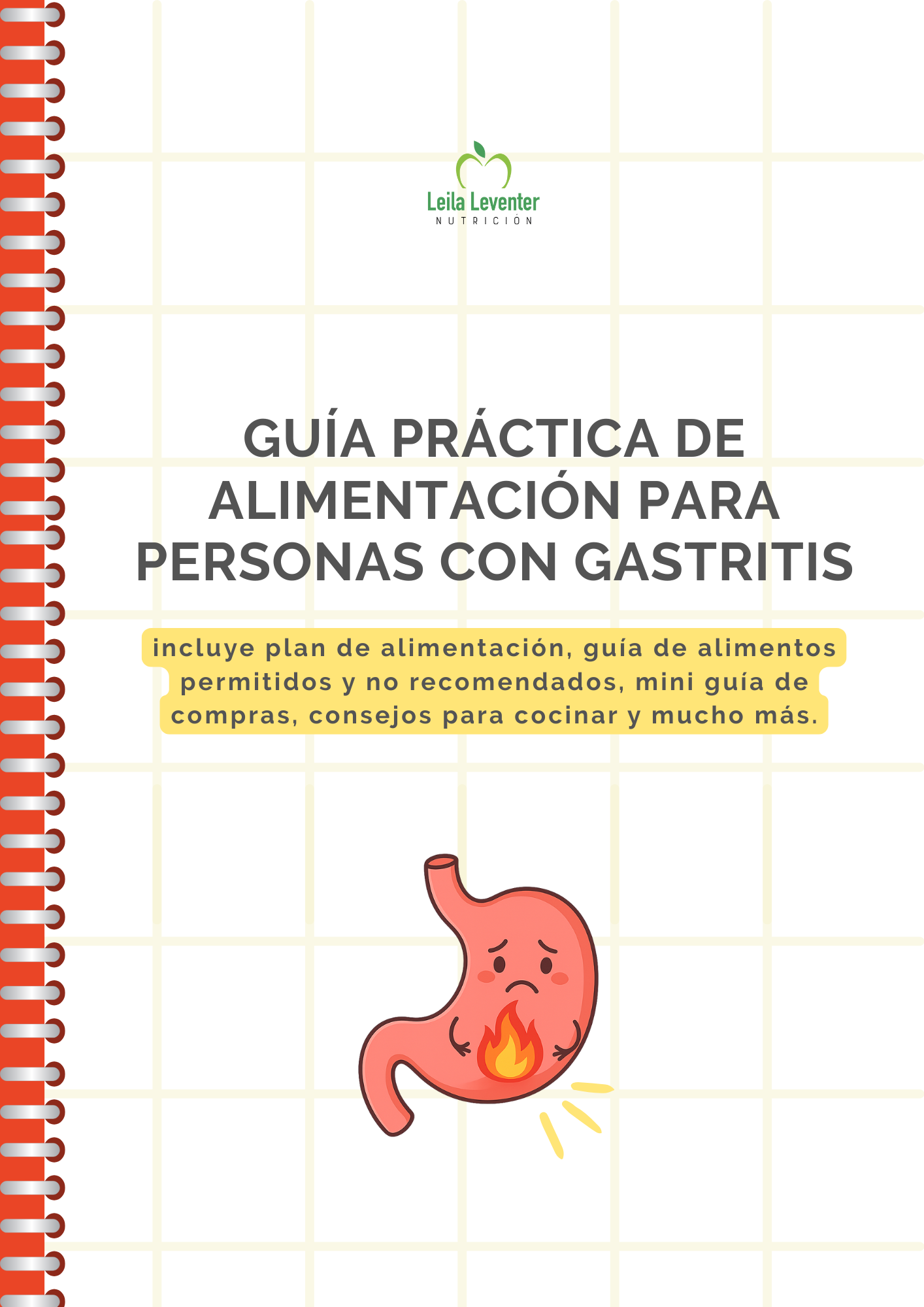 Leila Leventer
NUTRICIÓN

GUÍA PRÁCTICA DE ALIMENTACIÓN PARA PERSONAS CON GASTRITIS

incluye plan de alimentación, guía de alimentos permitidos y no recomendados, mini guía de compras, consejos para cocinar y mucho más.